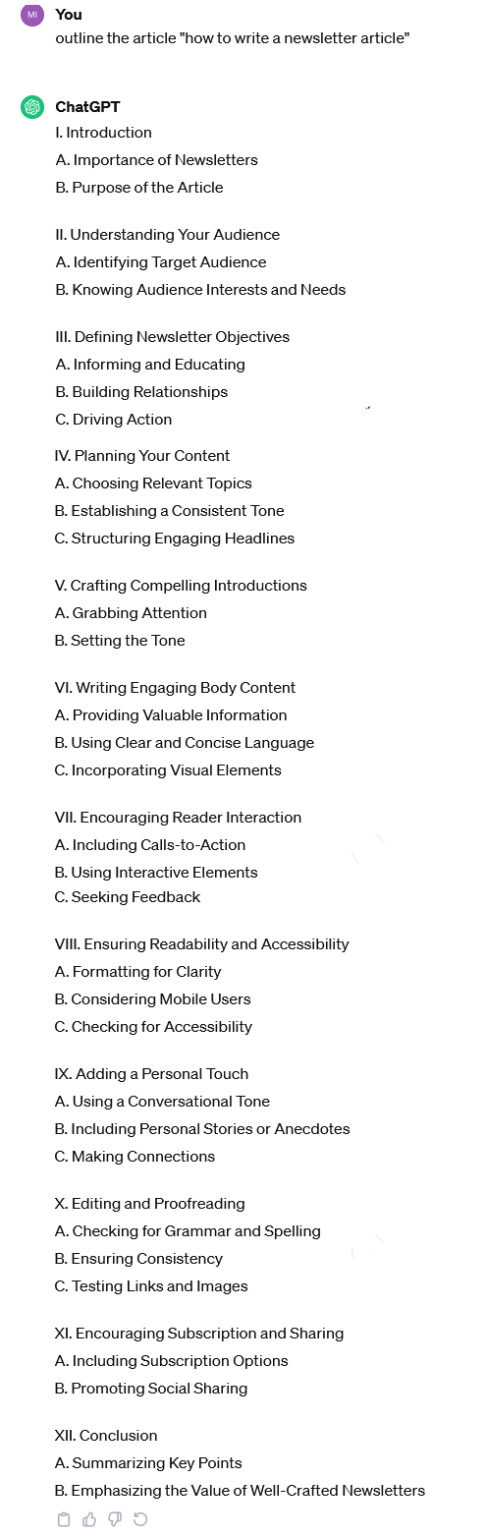 MI

You
outline the article "how to write a newsletter article"

ChatGPT
I. Introduction
A. Importance of Newsletters
B. Purpose of the Article

II. Understanding Your Audience
A. Identifying Target Audience
B. Knowing Audience Interests and Needs

III. Defining Newsletter Objectives
A. Informing and Educating
B. Building Relationships
C. Driving Action

IV. Planning Your Content
A. Choosing Relevant Topics
B. Establishing a Consistent Tone
C. Structuring Engaging Headlines

V. Crafting Compelling Introductions
A. Grabbing Attention
B. Setting the Tone

VI. Writing Engaging Body Content
A. Providing Valuable Information
B. Using Clear and Concise Language
C. Incorporating Visual Elements

VII. Encouraging Reader Interaction
A. Including Calls-to-Action
B. Using Interactive Elements
C. Seeking Feedback

VIII. Ensuring Readability and Accessibility
A. Formatting for Clarity
B. Considering Mobile Users
C. Checking for Accessibility

IX. Adding a Personal Touch
A. Using a Conversational Tone
B. Including Personal Stories or Anecdotes
C. Making Connections

X. Editing and Proofreading
A. Checking for Grammar and Spelling
B. Ensuring Consistency
C. Testing Links and Images

XI. Encouraging Subscription and Sharing
A. Including Subscription Options
B. Promoting Social Sharing

XII. Conclusion
A. Summarizing Key Points
B. Emphasizing the Value of Well-Crafted Newsletters